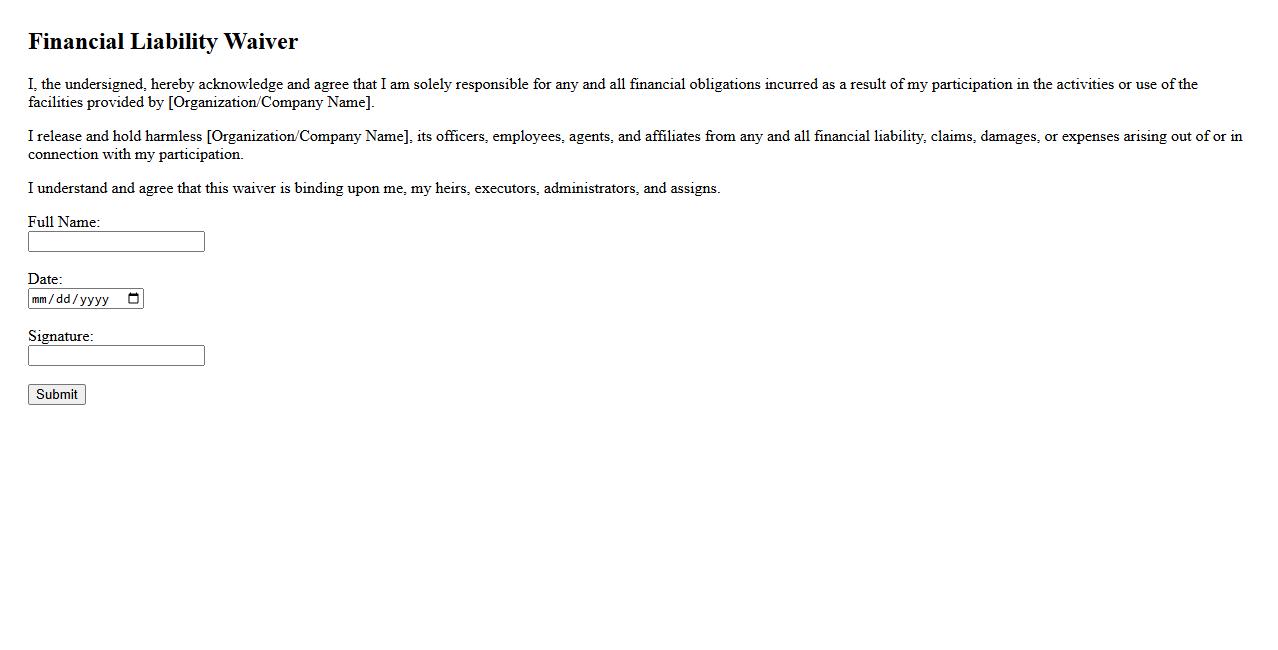 Financial Liability Waiver

I, the undersigned, hereby acknowledge and agree that I am solely responsible for any and all financial obligations incurred as a result of my participation in the activities or use of the facilities provided by [Organization/Company Name].

I release and hold harmless [Organization/Company Name], its officers, employees, agents, and affiliates from any and all financial liability, claims, damages, or expenses arising out of or in connection with my participation.

I understand and agree that this waiver is binding upon me, my heirs, executors, administrators, and assigns.

Full Name:

Date:
mm/dd/yyyy

Signature:

Submit